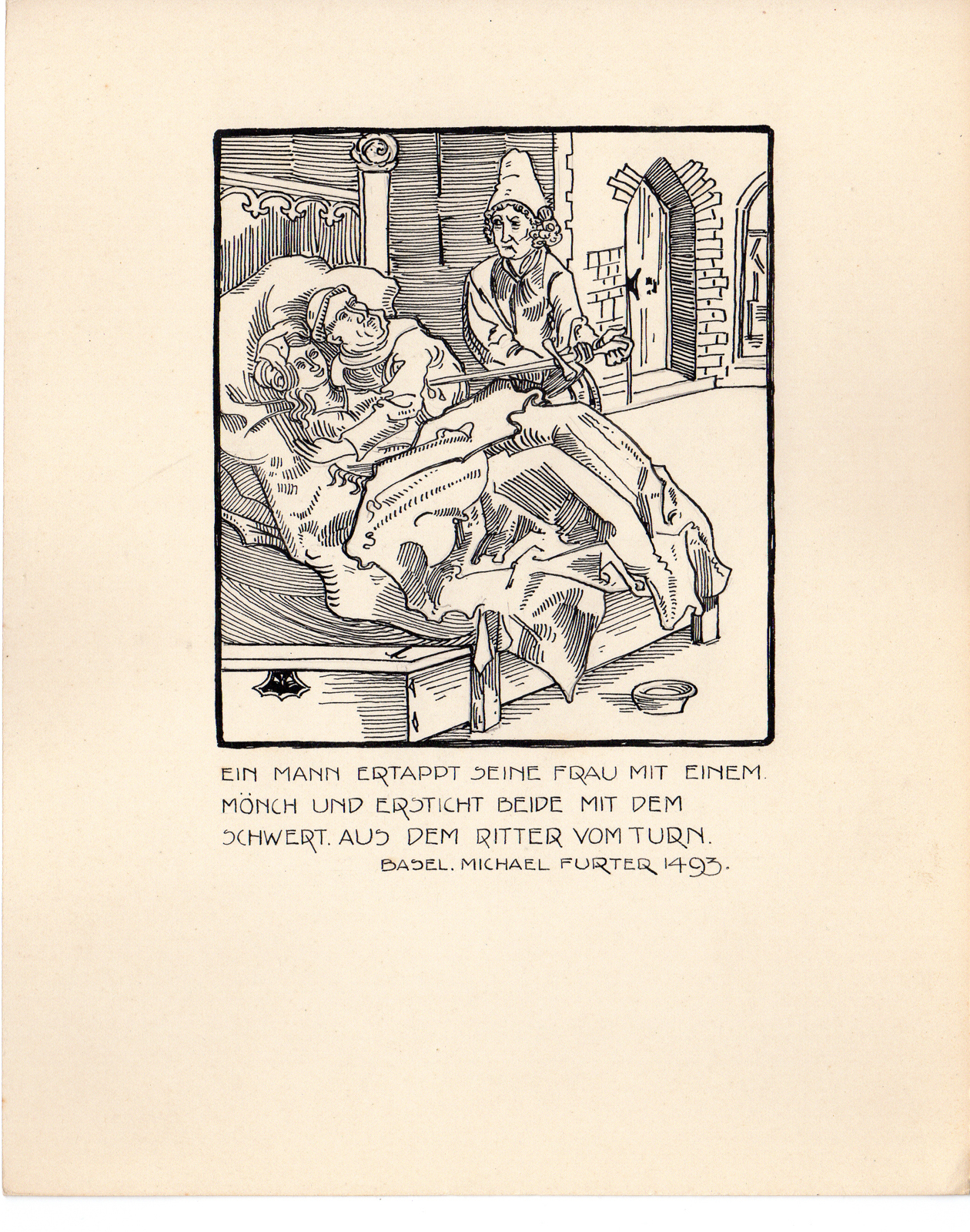 EIN MANN ERTAPPT SEINE FRAU MIT EINEM. MÖNCH UND ERSTICHT BEIDE MIT DEM SCHWERT. AUS DEM RITTER VOM TURN.
BASEL. MICHAEL FURTER 1493.